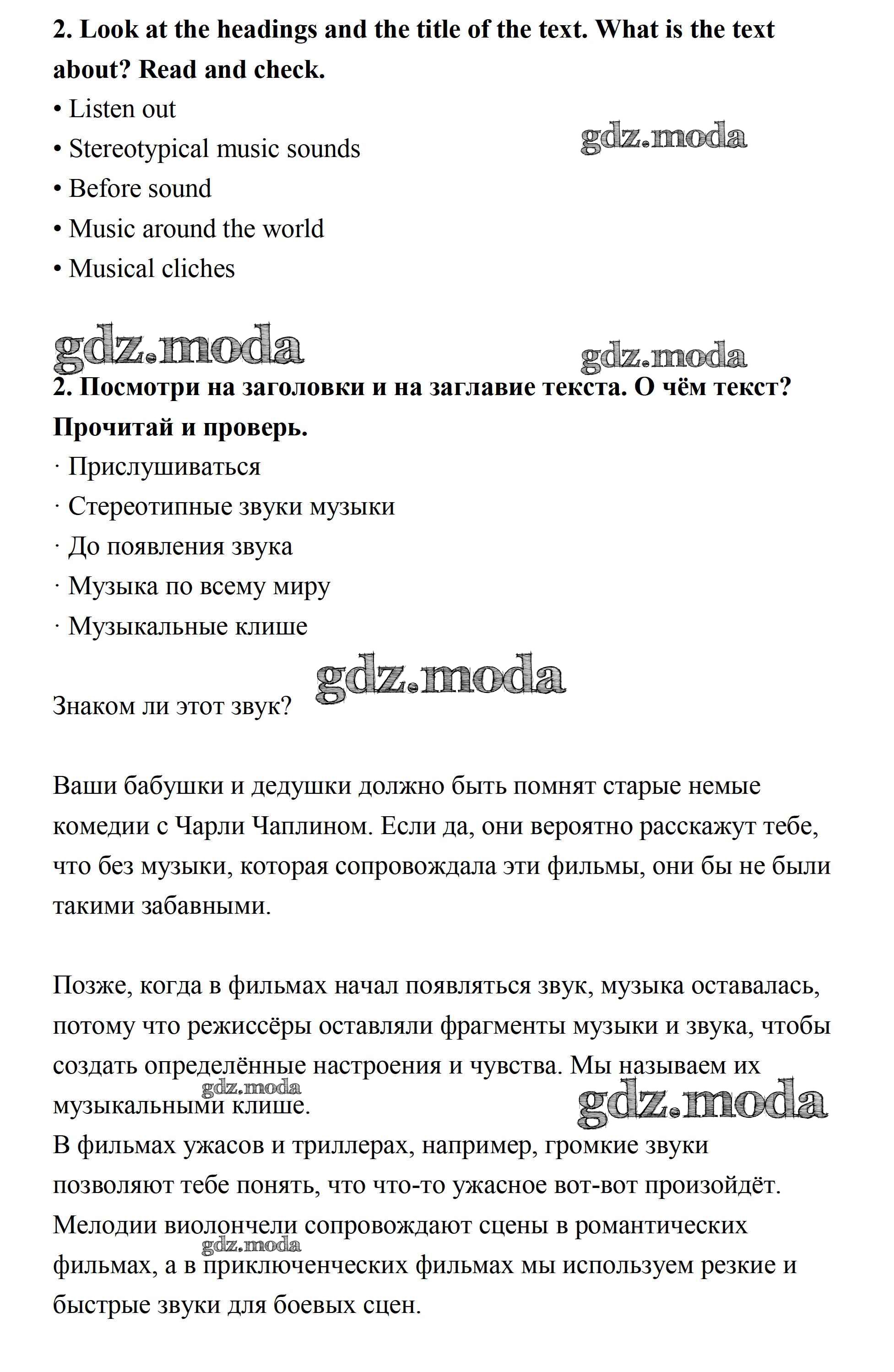 **2. Look at the headings and the title of the text. What is the text about? Read and check.**

• Listen out
• Stereotypical music sounds
• Before sound
• Music around the world
• Musical cliches

gdz.moda

gdz.moda

gdz.moda

**2. Посмотри на заголовки и на заглавие текста. О чём текст? Прочитай и проверь.**

· Прислушиваться
· Стереотипные звуки музыки
· До появления звука
· Музыка по всему миру
· Музыкальные клише

gdz.moda

Знаком ли этот звук?

Ваши бабушки и дедушки должно быть помнят старые немые комедии с Чарли Чаплином. Если да, они вероятно расскажут тебе, что без музыки, которая сопровождала эти фильмы, они бы не были такими забавными.

Позже, когда в фильмах начал появляться звук, музыка оставалась, потому что режиссёры оставляли фрагменты музыки и звука, чтобы создать определённые настроения и чувства. Мы называем их музыкальными клише.

gdz.moda

gdz.moda

В фильмах ужасов и триллерах, например, громкие звуки позволяют тебе понять, что что-то ужасное вот-вот произойдёт. Мелодии виолончели сопровождают сцены в романтических фильмах, а в приключенческих фильмах мы используем резкие и быстрые звуки для боевых сцен.

gdz.moda